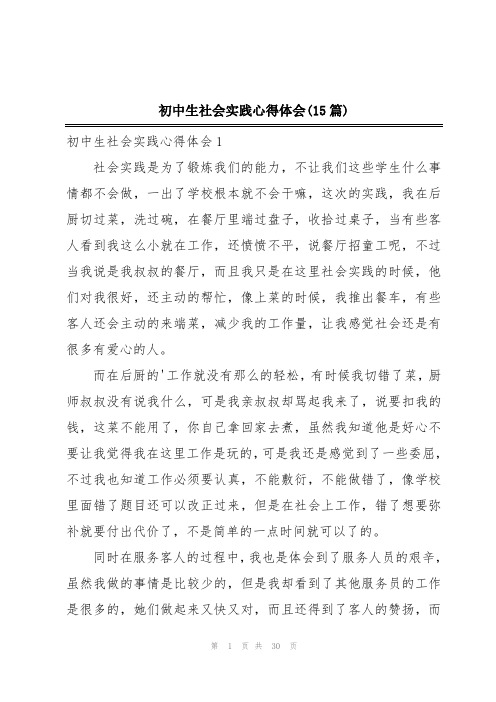 初中生社会实践心得体会(15篇)

初中生社会实践心得体会1

社会实践是为了锻炼我们的能力，不让我们这些学生什么事情都不会做，一出了学校根本就不会干嘛，这次的实践，我在后厨切过菜，洗过碗，在餐厅里端过盘子，收拾过桌子，当有些客人看到我这么小就在工作，还愤愤不平，说餐厅招童工呢，不过当我说是我叔叔的餐厅，而且我只是在这里社会实践的时候，他们对我很好，还主动的帮忙，像上菜的时候，我推出餐车，有些客人还会主动的来端菜，减少我的工作量，让我感觉社会还是有很多有爱心的人。

而在后厨的'工作就没有那么的轻松，有时候我切错了菜，厨师叔叔没有说我什么，可是我亲叔叔却骂起我来了，说要扣我的钱，这菜不能用了，你自己拿回家去煮，虽然我知道他是好心不要让我觉得我在这里工作是玩的，可是我还是感觉到了一些委屈，不过我也知道工作必须要认真，不能敷衍，不能做错了，像学校里面错了题目还可以改正过来，但是在社会上工作，错了想要弥补就要付出代价了，不是简单的一点时间就可以了的。

同时在服务客人的过程中，我也是体会到了服务人员的艰辛，虽然我做的事情是比较少的，但是我却看到了其他服务员的工作是很多的，她们做起来又快又对，而且还得到了客人的赞扬，而

第 1 页 共 30 页